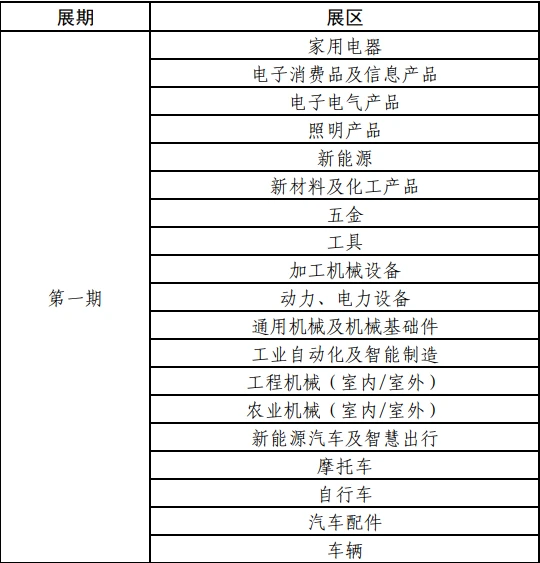 | 展期 | 展区 |
|---|---|
| 第一期 | 家用电器 |
| | 电子消费品及信息产品 |
| | 电子电气产品 |
| | 照明产品 |
| | 新能源 |
| | 新材料及化工产品 |
| | 五金 |
| | 工具 |
| | 加工机械设备 |
| | 动力、电力设备 |
| | 通用机械及机械基础件 |
| | 工业自动化及智能制造 |
| | 工程机械（室内/室外） |
| | 农业机械（室内/室外） |
| | 新能源汽车及智慧出行 |
| | 摩托车 |
| | 自行车 |
| | 汽车配件 |
| | 车辆 |